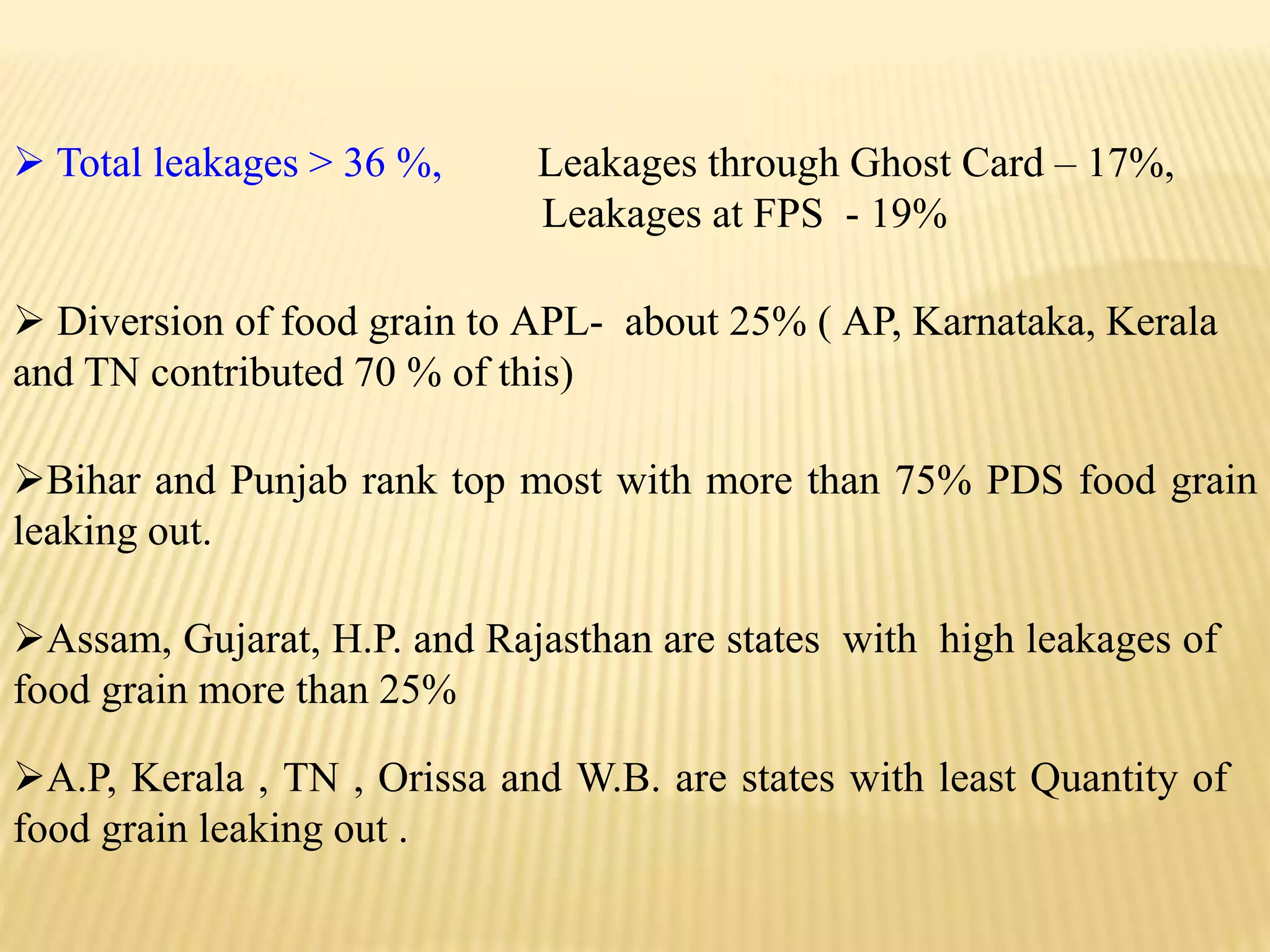 ➢ Total leakages > 36 %, Leakages through Ghost Card – 17%,
Leakages at FPS - 19%

➢ Diversion of food grain to APL- about 25% ( AP, Karnataka, Kerala and TN contributed 70 % of this)

➢Bihar and Punjab rank top most with more than 75% PDS food grain leaking out.

➢Assam, Gujarat, H.P. and Rajasthan are states with high leakages of food grain more than 25%

➢A.P, Kerala , TN , Orissa and W.B. are states with least Quantity of food grain leaking out .